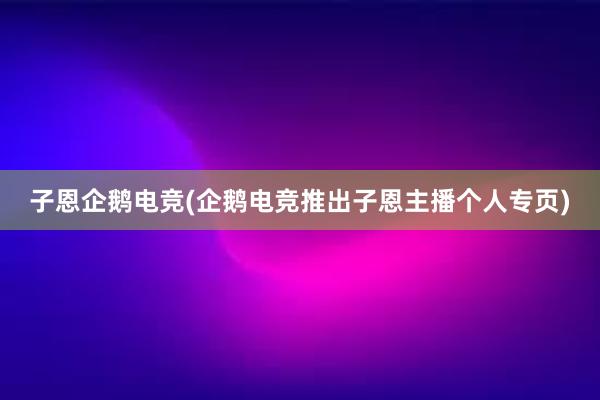 子恩企鹅电竞(企鹅电竞推出子恩主播个人专页)